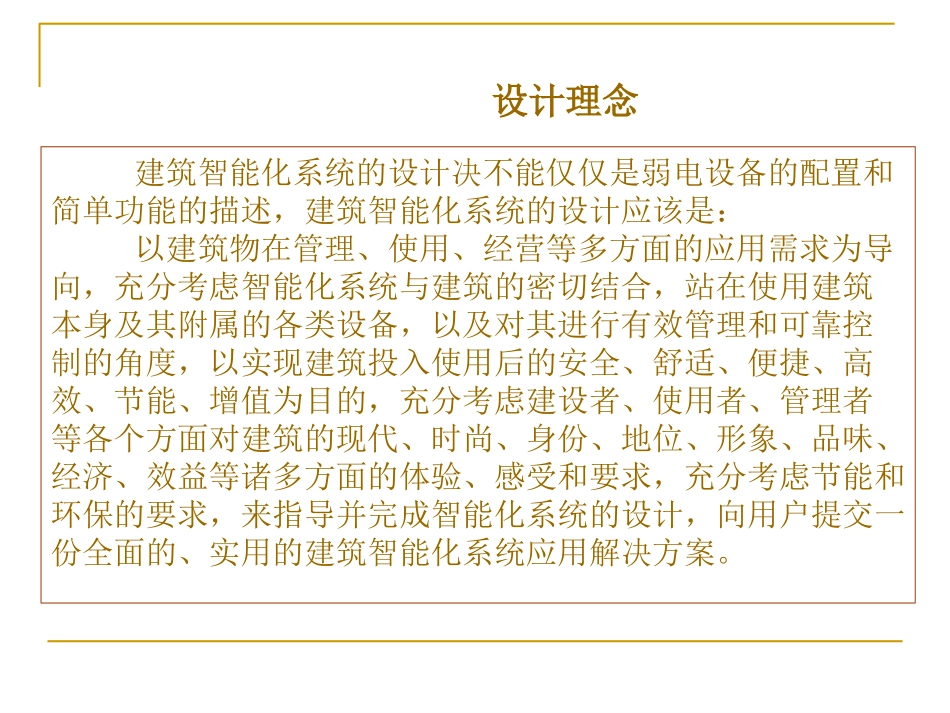 设计理念

建筑智能化系统的设计决不能仅仅是弱电设备的配置和简单功能的描述，建筑智能化系统的设计应该是：

以建筑物在管理、使用、经营等多方面的应用需求为导向，充分考虑智能化系统与建筑的密切结合，站在使用建筑本身及其附属的各类设备，以及对其进行有效管理和可靠控制的角度，以实现建筑投入使用后的安全、舒适、便捷、高效、节能、增值为目的，充分考虑建设者、使用者、管理者等各个方面对建筑的现代、时尚、身份、地位、形象、品味、经济、效益等诸多方面的体验、感受和要求，充分考虑节能和环保的要求，来指导并完成智能化系统的设计，向用户提交一份全面的、实用的建筑智能化系统应用解决方案。